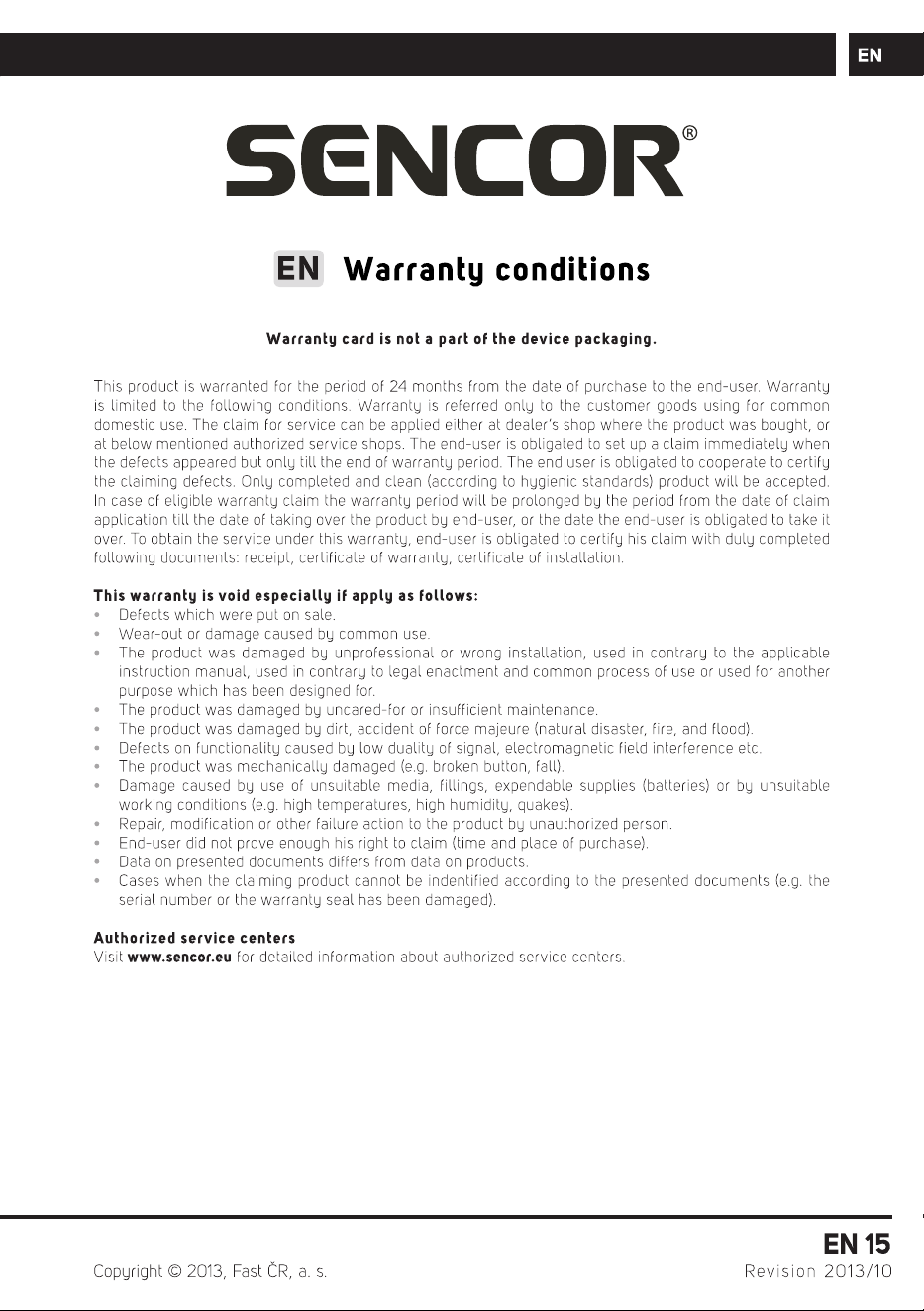 EN

SENCOR®

EN Warranty conditions

Warranty card is not a part of the device packaging.

This product is warranted for the period of 24 months from the date of purchase to the end-user. Warranty is limited to the following conditions. Warranty is referred only to the customer goods using for common domestic use. The claim for service can be applied either at dealer's shop where the product was bought, or at below mentioned authorized service shops. The end-user is obligated to set up a claim immediately when the defects appeared but only till the end of warranty period. The end user is obligated to cooperate to certify the claiming defects. Only completed and clean (according to hygienic standards) product will be accepted. In case of eligible warranty claim the warranty period will be prolonged by the period from the date of claim application till the date of taking over the product by end-user, or the date the end-user is obligated to take it over. To obtain the service under this warranty, end-user is obligated to certify his claim with duly completed following documents: receipt, certificate of warranty, certificate of installation.

This warranty is void especially if apply as follows:
• Defects which were put on sale.
• Wear-out or damage caused by common use.
• The product was damaged by unprofessional or wrong installation, used in contrary to the applicable instruction manual, used in contrary to legal enactment and common process of use or used for another purpose which has been designed for.
• The product was damaged by uncared-for or insufficient maintenance.
• The product was damaged by dirt, accident of force majeure (natural disaster, fire, and flood).
• Defects on functionality caused by low duality of signal, electromagnetic field interference etc.
• The product was mechanically damaged (e.g. broken button, fall).
• Damage caused by use of unsuitable media, fillings, expendable supplies (batteries) or by unsuitable working conditions (e.g. high temperatures, high humidity, quakes).
• Repair, modification or other failure action to the product by unauthorized person.
• End-user did not prove enough his right to claim (time and place of purchase).
• Data on presented documents differs from data on products.
• Cases when the claiming product cannot be indentified according to the presented documents (e.g. the serial number or the warranty seal has been damaged).

Authorized service centers
Visit www.sencor.eu for detailed information about authorized service centers.

EN 15
Copyright © 2013, Fast ČR, a. s.
Revision 2013/10